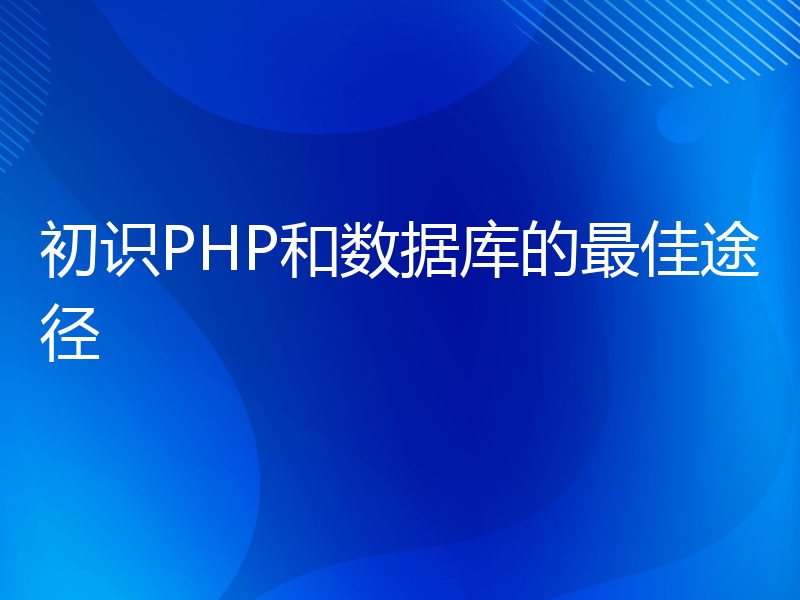 初识PHP和数据库的最佳途径